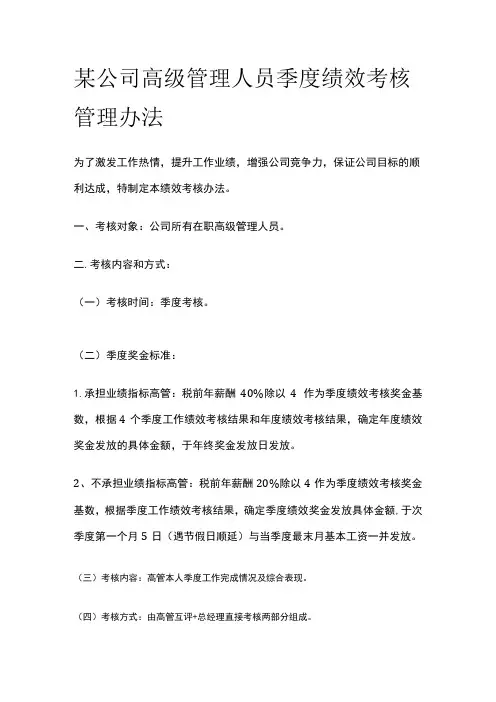 某公司高级管理人员季度绩效考核管理办法

为了激发工作热情，提升工作业绩，增强公司竞争力，保证公司目标的顺利达成，特制定本绩效考核办法。

一、考核对象：公司所有在职高级管理人员。

二. 考核内容和方式：

（一）考核时间：季度考核。

（二）季度奖金标准：

1. 承担业绩指标高管：税前年薪酬 40%除以 4 作为季度绩效考核奖金基数，根据 4 个季度工作绩效考核结果和年度绩效考核结果，确定年度绩效奖金发放的具体金额，于年终奖金发放日发放。

2、不承担业绩指标高管：税前年薪酬 20%除以 4 作为季度绩效考核奖金基数，根据季度工作绩效考核结果，确定季度绩效奖金发放具体金额. 于次季度第一个月 5 日（遇节假日顺延）与当季度最末月基本工资一并发放。

（三）考核内容：高管本人季度工作完成情况及综合表现。

（四）考核方式：由高管互评+总经理直接考核两部分组成。